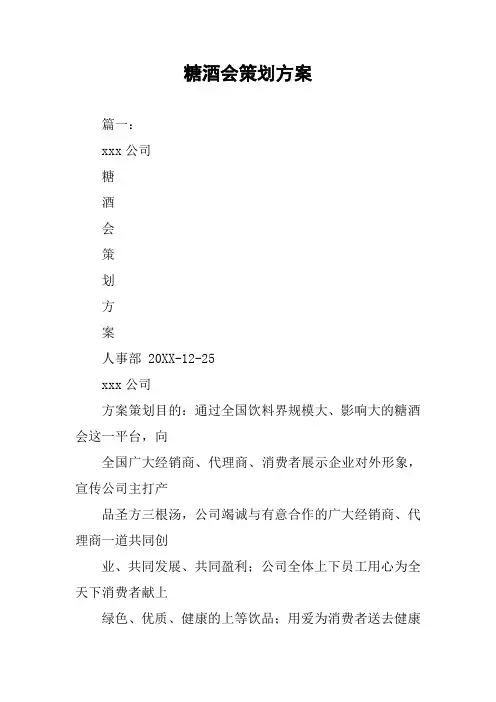 糖酒会策划方案

篇一：

xxx 公司

糖

酒

会

策

划

方

案

人事部 20XX-12-25

xxx 公司

方案策划目的：通过全国饮料界规模大、影响大的糖酒会这一平台，向

全国广大经销商、代理商、消费者展示企业对外形象，宣传公司主打产

品圣方三根汤，公司竭诚与有意合作的广大经销商、代理商一道共同创

业、共同发展、共同盈利；公司全体上下员工用心为全天下消费者献上

绿色、优质、健康的上等饮品；用爱为消费者送去健康